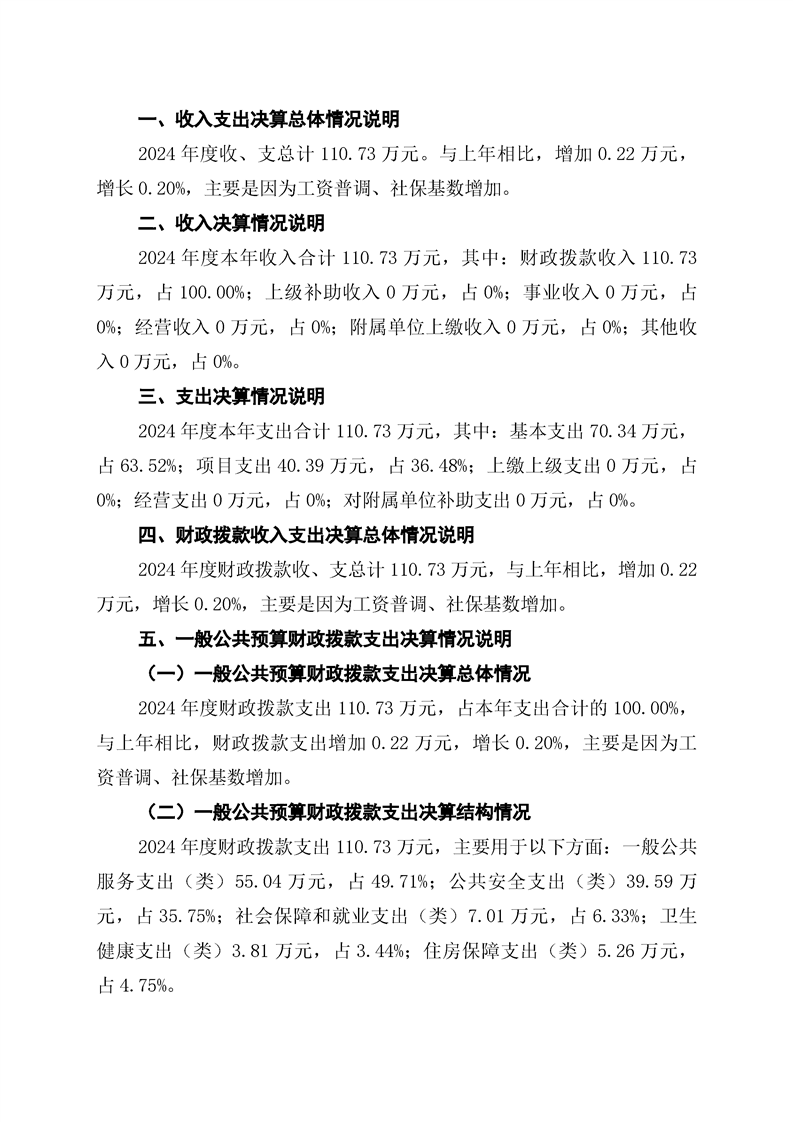 一、收入支出决算总体情况说明

2024 年度收、支总计 110.73 万元。与上年相比，增加 0.22 万元，增长 0.20%，主要是因为工资普调、社保基数增加。

二、收入决算情况说明

2024 年度本年收入合计 110.73 万元，其中：财政拨款收入 110.73 万元，占 100.00%；上级补助收入 0 万元，占 0%；事业收入 0 万元，占 0%；经营收入 0 万元，占 0%；附属单位上缴收入 0 万元，占 0%；其他收入 0 万元，占 0%。

三、支出决算情况说明

2024 年度本年支出合计 110.73 万元，其中：基本支出 70.34 万元，占 63.52%；项目支出 40.39 万元，占 36.48%；上缴上级支出 0 万元，占 0%；经营支出 0 万元，占 0%；对附属单位补助支出 0 万元，占 0%。

四、财政拨款收入支出决算总体情况说明

2024 年度财政拨款收、支总计 110.73 万元，与上年相比，增加 0.22 万元，增长 0.20%，主要是因为工资普调、社保基数增加。

五、一般公共预算财政拨款支出决算情况说明

（一）一般公共预算财政拨款支出决算总体情况

2024 年度财政拨款支出 110.73 万元，占本年支出合计的 100.00%，与上年相比，财政拨款支出增加 0.22 万元，增长 0.20%，主要是因为工资普调、社保基数增加。

（二）一般公共预算财政拨款支出决算结构情况

2024 年度财政拨款支出 110.73 万元，主要用于以下方面：一般公共服务支出（类）55.04 万元，占 49.71%；公共安全支出（类）39.59 万元，占 35.75%；社会保障和就业支出（类）7.01 万元，占 6.33%；卫生健康支出（类）3.81 万元，占 3.44%；住房保障支出（类）5.26 万元，占 4.75%。